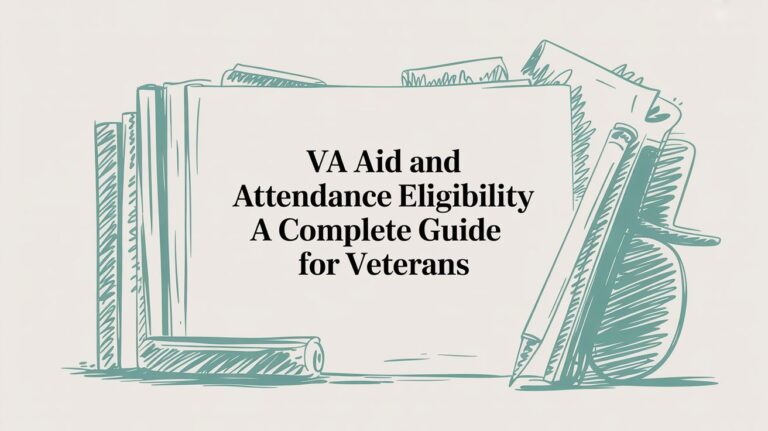 VA Aid and
Attendance Eligibility
A Complete Guide
for Veterans